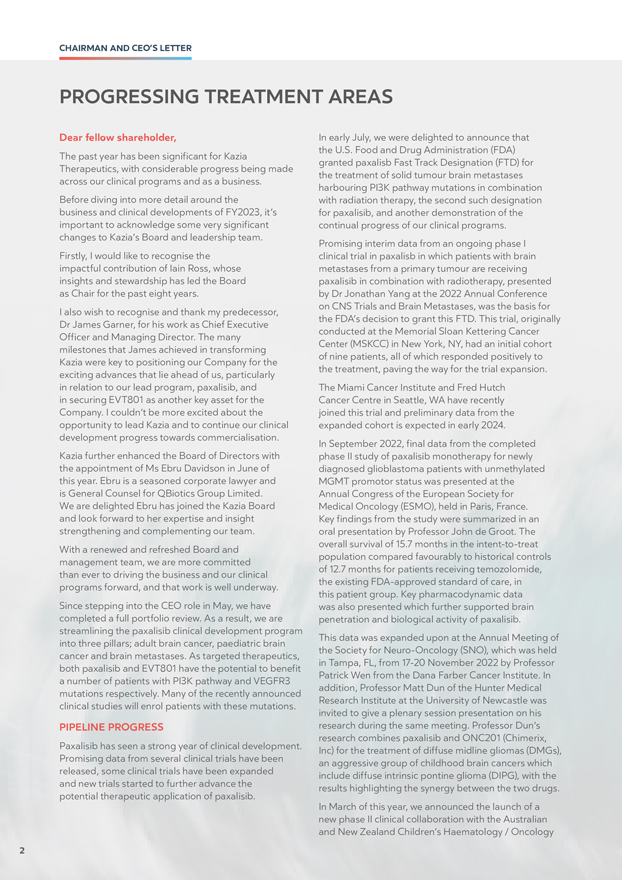 CHAIRMAN AND CEO'S LETTER

PROGRESSING TREATMENT AREAS

Dear fellow shareholder,

The past year has been significant for Kazia Therapeutics, with considerable progress being made across our clinical programs and as a business.

Before diving into more detail around the business and clinical developments of FY2023, it's important to acknowledge some very significant changes to Kazia's Board and leadership team.

Firstly, I would like to recognise the impactful contribution of Iain Ross, whose insights and stewardship has led the Board as Chair for the past eight years.

I also wish to recognise and thank my predecessor, Dr James Garner, for his work as Chief Executive Officer and Managing Director. The many milestones that James achieved in transforming Kazia were key to positioning our Company for the exciting advances that lie ahead of us, particularly in relation to our lead program, paxalisib, and in securing EVT801 as another key asset for the Company. I couldn't be more excited about the opportunity to lead Kazia and to continue our clinical development progress towards commercialisation.

Kazia further enhanced the Board of Directors with the appointment of Ms Ebru Davidson in June of this year. Ebru is a seasoned corporate lawyer and is General Counsel for QBiotics Group Limited. We are delighted Ebru has joined the Kazia Board and look forward to her expertise and insight strengthening and complementing our team.

With a renewed and refreshed Board and management team, we are more committed than ever to driving the business and our clinical programs forward, and that work is well underway.

Since stepping into the CEO role in May, we have completed a full portfolio review. As a result, we are streamlining the paxalisib clinical development program into three pillars; adult brain cancer, paediatric brain cancer and brain metastases. As targeted therapeutics, both paxalisib and EVT801 have the potential to benefit a number of patients with PI3K pathway and VEGFR3 mutations respectively. Many of the recently announced clinical studies will enrol patients with these mutations.

PIPELINE PROGRESS

Paxalisib has seen a strong year of clinical development. Promising data from several clinical trials have been released, some clinical trials have been expanded and new trials started to further advance the potential therapeutic application of paxalisib.

In early July, we were delighted to announce that the U.S. Food and Drug Administration (FDA) granted paxalisb Fast Track Designation (FTD) for the treatment of solid tumour brain metastases harbouring PI3K pathway mutations in combination with radiation therapy, the second such designation for paxalisib, and another demonstration of the continual progress of our clinical programs.

Promising interim data from an ongoing phase I clinical trial in paxalisb in which patients with brain metastases from a primary tumour are receiving paxalisib in combination with radiotherapy, presented by Dr Jonathan Yang at the 2022 Annual Conference on CNS Trials and Brain Metastases, was the basis for the FDA's decision to grant this FTD. This trial, originally conducted at the Memorial Sloan Kettering Cancer Center (MSKCC) in New York, NY, had an initial cohort of nine patients, all of which responded positively to the treatment, paving the way for the trial expansion.

The Miami Cancer Institute and Fred Hutch Cancer Centre in Seattle, WA have recently joined this trial and preliminary data from the expanded cohort is expected in early 2024.

In September 2022, final data from the completed phase II study of paxalisib monotherapy for newly diagnosed glioblastoma patients with unmethylated MGMT promotor status was presented at the Annual Congress of the European Society for Medical Oncology (ESMO), held in Paris, France. Key findings from the study were summarized in an oral presentation by Professor John de Groot. The overall survival of 15.7 months in the intent-to-treat population compared favourably to historical controls of 12.7 months for patients receiving temozolomide, the existing FDA-approved standard of care, in this patient group. Key pharmacodynamic data was also presented which further supported brain penetration and biological activity of paxalisib.

This data was expanded upon at the Annual Meeting of the Society for Neuro-Oncology (SNO), which was held in Tampa, FL, from 17-20 November 2022 by Professor Patrick Wen from the Dana Farber Cancer Institute. In addition, Professor Matt Dun of the Hunter Medical Research Institute at the University of Newcastle was invited to give a plenary session presentation on his research during the same meeting. Professor Dun's research combines paxalisib and ONC201 (Chimerix, Inc) for the treatment of diffuse midline gliomas (DMGs), an aggressive group of childhood brain cancers which include diffuse intrinsic pontine glioma (DIPG), with the results highlighting the synergy between the two drugs.

In March of this year, we announced the launch of a new phase II clinical collaboration with the Australian and New Zealand Children's Haematology / Oncology

2